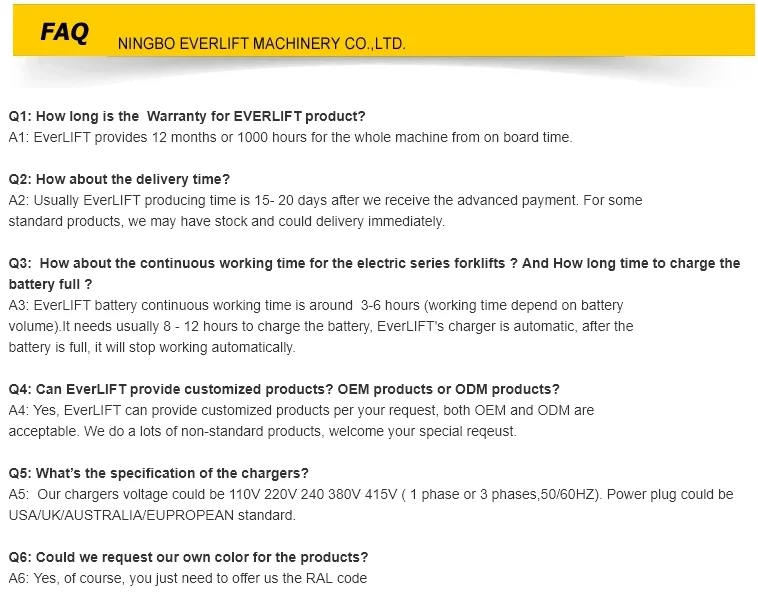 FAQ NINGBO EVERLIFT MACHINERY CO.,LTD.

Q1: How long is the  Warranty for EVERLIFT product?
A1: EverLIFT provides 12 months or 1000 hours for the whole machine from on board time.

Q2: How about the delivery time?
A2: Usually EverLIFT producing time is 15- 20 days after we receive the advanced payment. For some standard products, we may have stock and could delivery immediately.

Q3:  How about the continuous working time for the electric series forklifts ? And How long time to charge the battery full ?
A3: EverLIFT battery continuous working time is around  3-6 hours (working time depend on battery volume).It needs usually 8 - 12 hours to charge the battery, EverLIFT's charger is automatic, after the battery is full, it will stop working automatically.

Q4: Can EverLIFT provide customized products? OEM products or ODM products?
A4: Yes, EverLIFT can provide customized products per your request, both OEM and ODM are acceptable. We do a lots of non-standard products, welcome your special reqeust.

Q5: What's the specification of the chargers?
A5:  Our chargers voltage could be 110V 220V 240 380V 415V ( 1 phase or 3 phases,50/60HZ). Power plug could be USA/UK/AUSTRALIA/EUPROPEAN standard.

Q6: Could we request our own color for the products?
A6: Yes, of course, you just need to offer us the RAL code